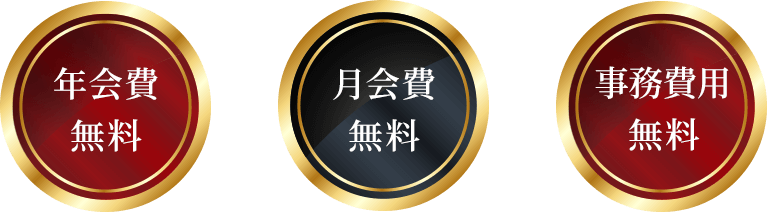 年会費
無料

月会費
無料

事務費用
無料